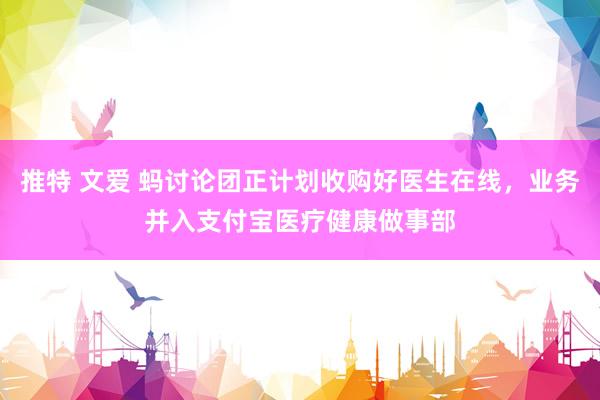 推特 文爱 蚂讨论团正计划收购好医生在线，业务并入支付宝医疗健康做事部